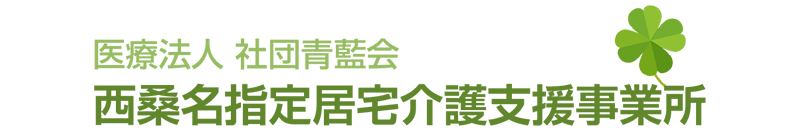 医療法人 社団青藍会
西桑名指定居宅介護支援事業所